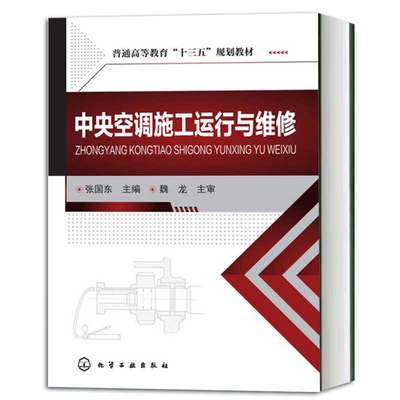 普通高等教育“十三五”规划教材

中央空调施工运行与维修

ZHONGYANG KONGTIAO SHIGONG YUNXING YU WEIXIU

张国东 主编 魏 龙 主审

化学工业出版社